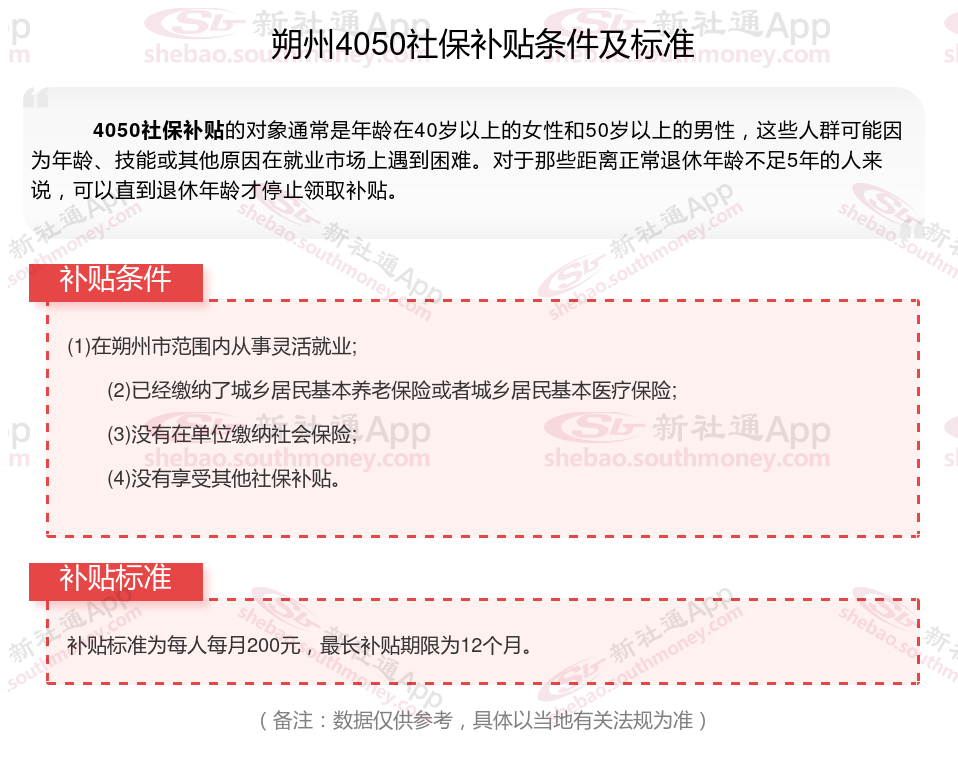 朔州4050社保补贴条件及标准

4050社保补贴的对象通常是年龄在40岁以上的女性和50岁以上的男性，这些人群可能因为年龄、技能或其他原因在就业市场上遇到困难。对于那些距离正常退休年龄不足5年的人来说，可以直到退休年龄才停止领取补贴。

补贴条件

(1)在朔州市范围内从事灵活就业;

(2)已经缴纳了城乡居民基本养老保险或者城乡居民基本医疗保险;

(3)没有在单位缴纳社会保险;

(4)没有享受其他社保补贴。

补贴标准

补贴标准为每人每月200元，最长补贴期限为12个月。

（备注：数据仅供参考，具体以当地有关法规为准）

新社通App shebao.southmoney.com